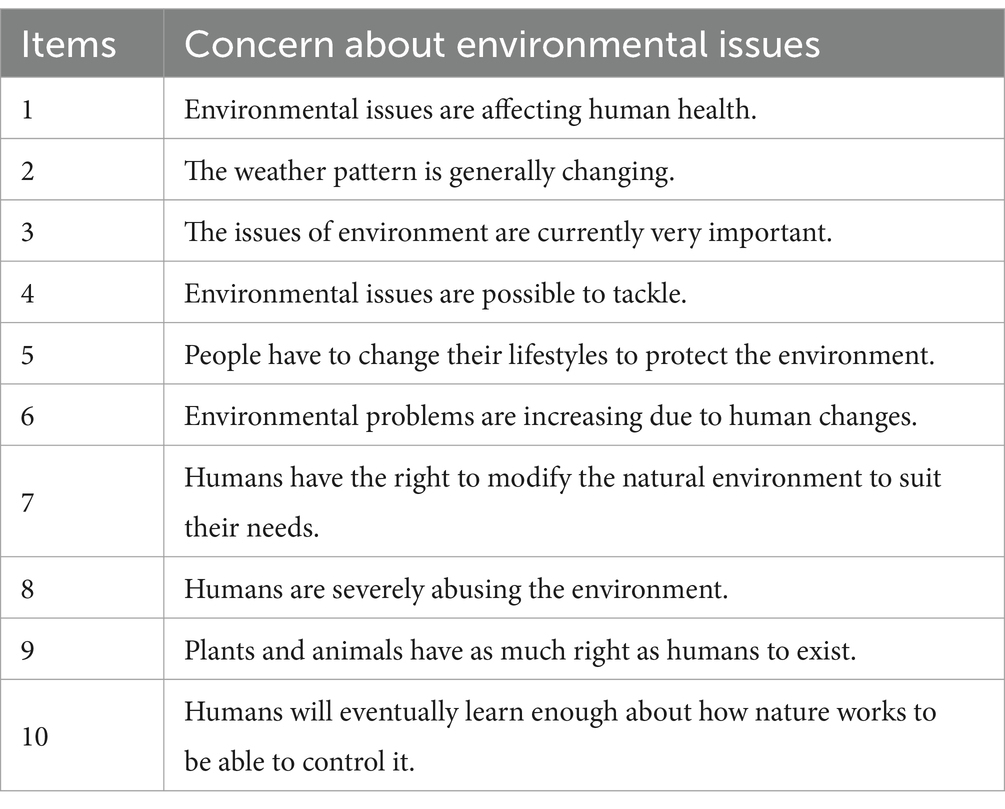 | Items | Concern about environmental issues |
|---|---|
| 1 | Environmental issues are affecting human health. |
| 2 | The weather pattern is generally changing. |
| 3 | The issues of environment are currently very important. |
| 4 | Environmental issues are possible to tackle. |
| 5 | People have to change their lifestyles to protect the environment. |
| 6 | Environmental problems are increasing due to human changes. |
| 7 | Humans have the right to modify the natural environment to suit their needs. |
| 8 | Humans are severely abusing the environment. |
| 9 | Plants and animals have as much right as humans to exist. |
| 10 | Humans will eventually learn enough about how nature works to be able to control it. |